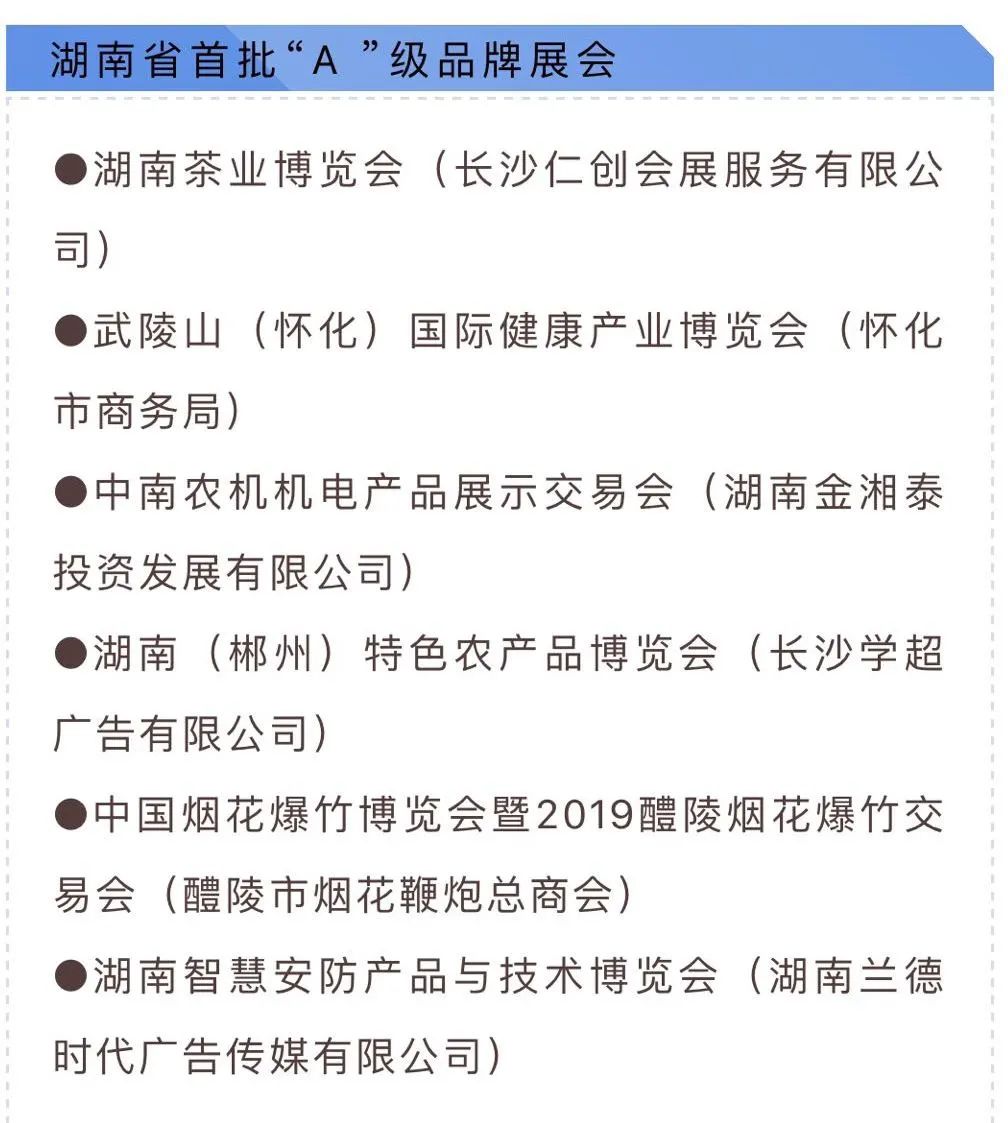 湖南省首批“A ”级品牌展会

●湖南茶业博览会（长沙仁创会展服务有限公司）

●武陵山（怀化）国际健康产业博览会（怀化市商务局）

●中南农机机电产品展示交易会（湖南金湘泰投资发展有限公司）

●湖南（郴州）特色农产品博览会（长沙学超广告有限公司）

●中国烟花爆竹博览会暨2019醴陵烟花爆竹交易会（醴陵市烟花鞭炮总商会）

●湖南智慧安防产品与技术博览会（湖南兰德时代广告传媒有限公司）